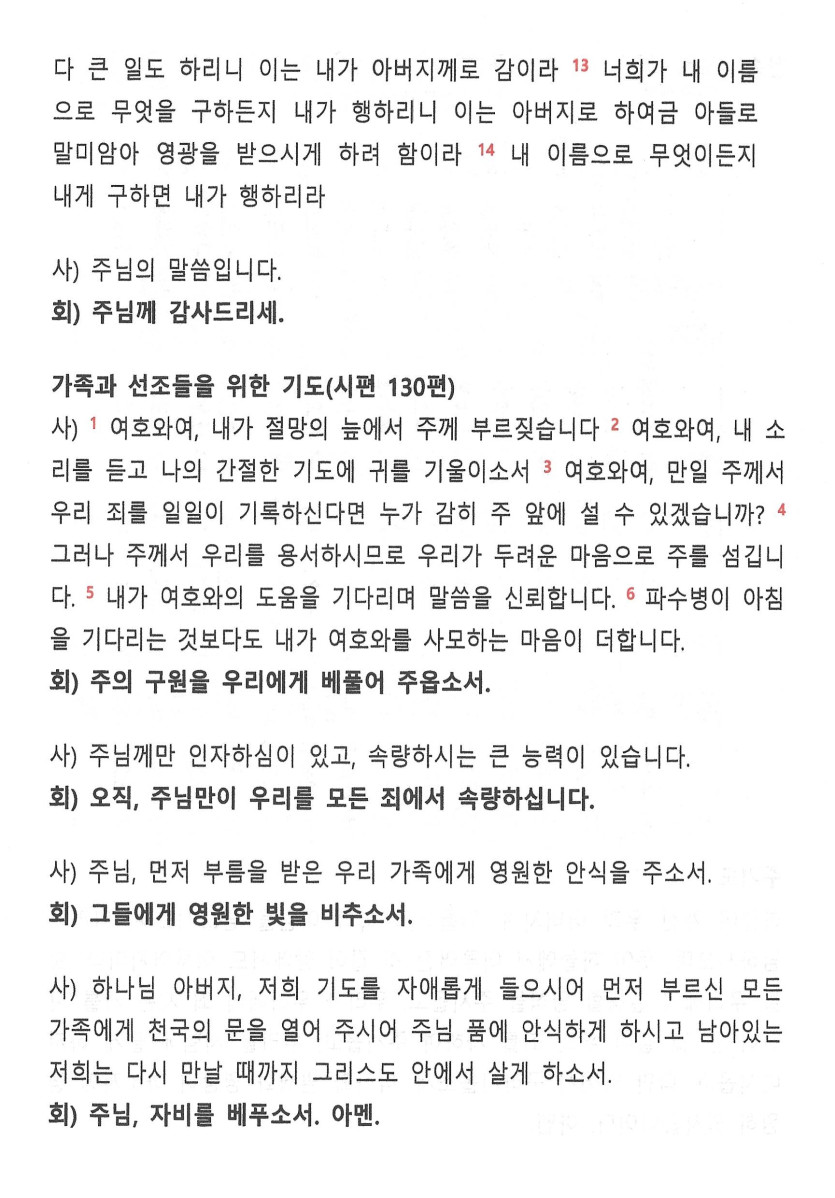 다 큰 일도 하리니 이는 내가 아버지께로 감이라 $^{13}$ 너희가 내 이름으로 무엇을 구하든지 내가 행하리니 이는 아버지로 하여금 아들로 말미암아 영광을 받으시게 하려 함이라 $^{14}$ 내 이름으로 무엇이든지 내게 구하면 내가 행하리라

사) 주님의 말씀입니다.
회) 주님께 감사드리세.

가족과 선조들을 위한 기도(시편 130편)
사) $^{1}$ 여호와여, 내가 절망의 늪에서 주께 부르짖습니다 $^{2}$ 여호와여, 내 소리를 듣고 나의 간절한 기도에 귀를 기울이소서 $^{3}$ 여호와여, 만일 주께서 우리 죄를 일일이 기록하신다면 누가 감히 주 앞에 설 수 있겠습니까? $^{4}$ 그러나 주께서 우리를 용서하시므로 우리가 두려운 마음으로 주를 섬깁니다. $^{5}$ 내가 여호와의 도움을 기다리며 말씀을 신뢰합니다. $^{6}$ 파수병이 아침을 기다리는 것보다도 내가 여호와를 사모하는 마음이 더합니다.
회) 주의 구원을 우리에게 베풀어 주옵소서.

사) 주님께만 인자하심이 있고, 속량하시는 큰 능력이 있습니다.
회) 오직, 주님만이 우리를 모든 죄에서 속량하십니다.

사) 주님, 먼저 부름을 받은 우리 가족에게 영원한 안식을 주소서.
회) 그들에게 영원한 빛을 비추소서.

사) 하나님 아버지, 저희 기도를 자애롭게 들으시어 먼저 부르신 모든 가족에게 천국의 문을 열어 주시어 주님 품에 안식하게 하시고 남아있는 저희는 다시 만날 때까지 그리스도 안에서 살게 하소서.
회) 주님, 자비를 베푸소서. 아멘.